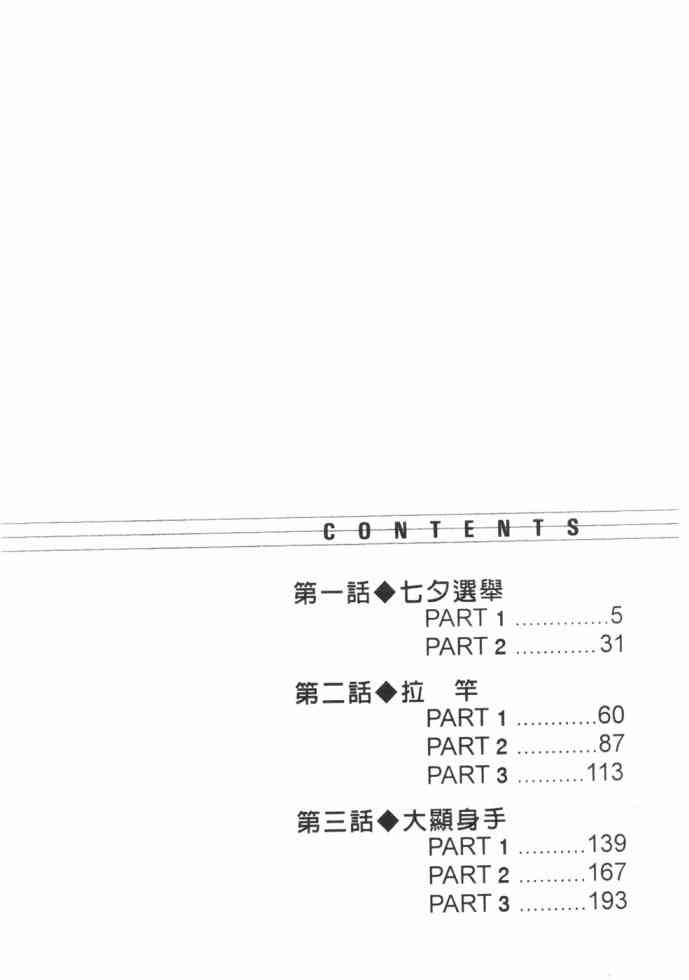 CONTENTS

第一話◆七夕選舉
PART 1 5
PART 2 31

第二話◆拉 竿
PART 1 60
PART 2 87
PART 3 113

第三話◆大顯身手
PART 1 139
PART 2 167
PART 3 193